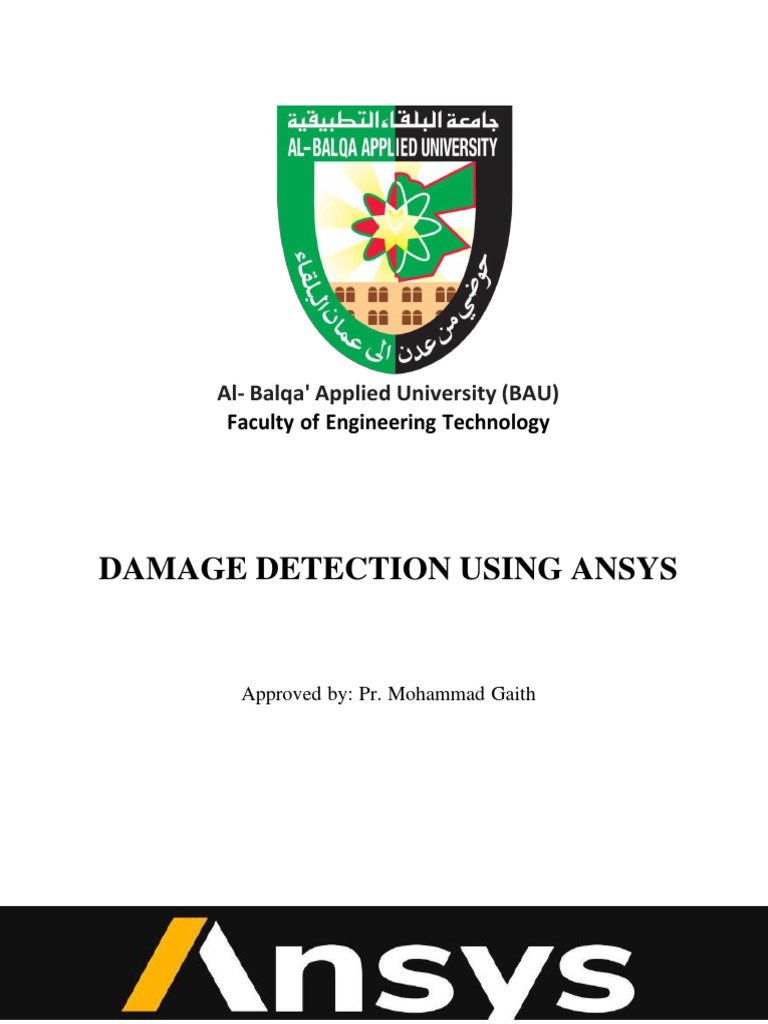 جامعة البلقاء التطبيقية
AL-BALQA APPLIED UNIVERSITY

حوضي من عدن الى عمان البلقاء

Al- Balqa' Applied University (BAU)
Faculty of Engineering Technology

DAMAGE DETECTION USING ANSYS

Approved by: Pr. Mohammad Gaith

Ansys